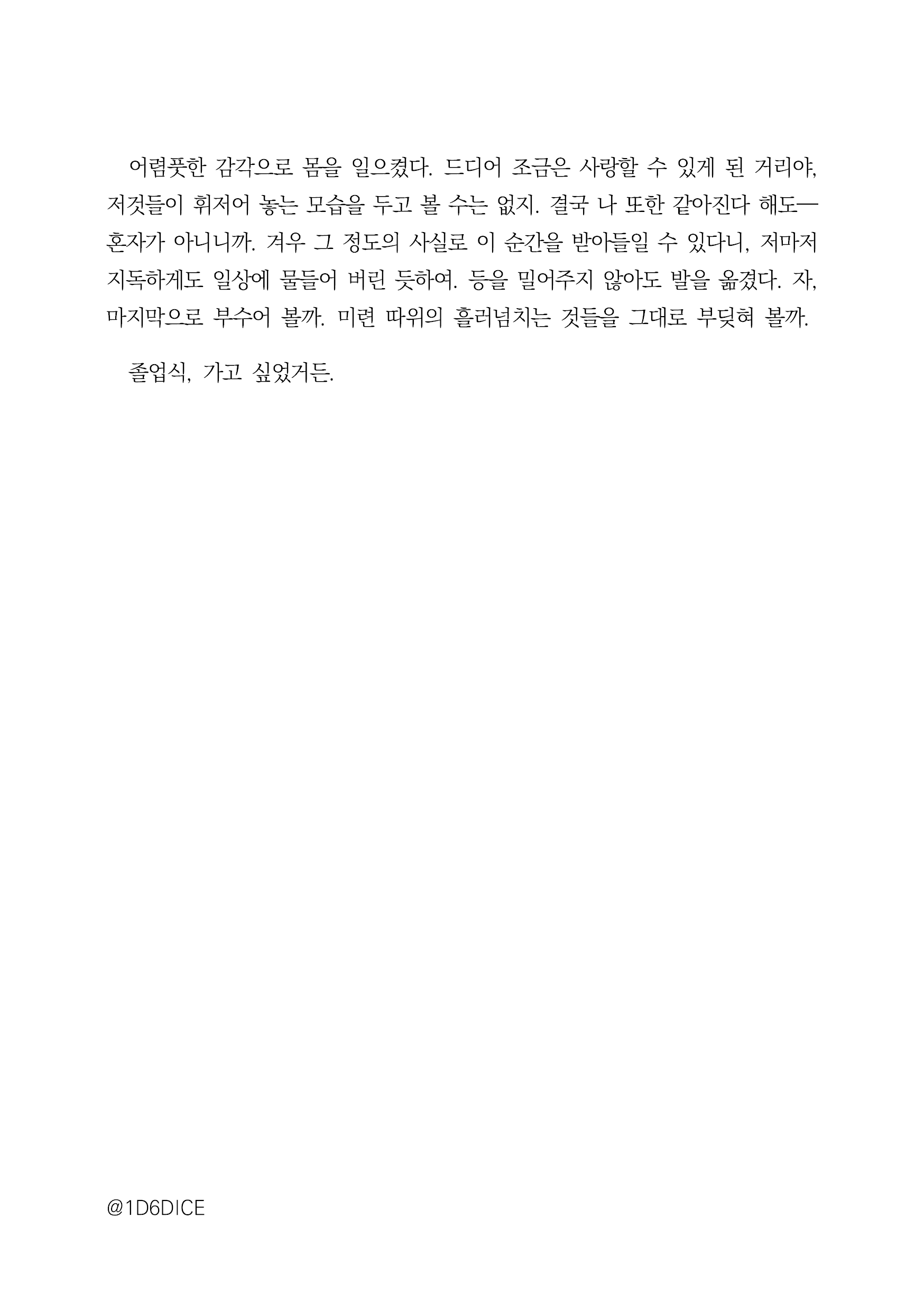 어렴풋한 감각으로 몸을 일으켰다. 드디어 조금은 사랑할 수 있게 된 거리야, 저것들이 휘저어 놓는 모습을 두고 볼 수는 없지. 결국 나 또한 같아진다 해도— 혼자가 아니니까. 겨우 그 정도의 사실로 이 순간을 받아들일 수 있다니, 저마저 지독하게도 일상에 물들어 버린 듯하여. 등을 밀어주지 않아도 발을 옮겼다. 자, 마지막으로 부수어 볼까. 미련 따위의 흘러넘치는 것들을 그대로 부딪혀 볼까.

졸업식, 가고 싶었거든.

@1D6DICE